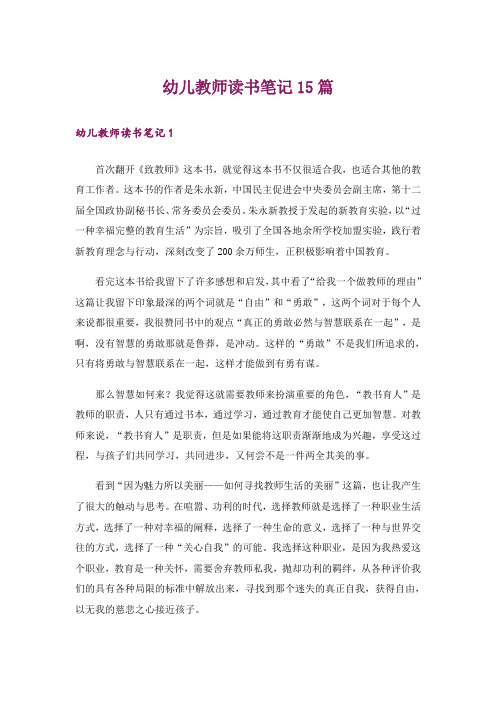 幼儿教师读书笔记15篇

幼儿教师读书笔记1

首次翻开《致教师》这本书，就觉得这本书不仅很适合我，也适合其他的教育工作者。这本书的作者是朱永新，中国民主促进会中央委员会副主席，第十二届全国政协副秘书长、常务委员会委员。朱永新教授于发起的新教育实验，以“过一种幸福完整的教育生活”为宗旨，吸引了全国各地余所学校加盟实验，践行着新教育理念与行动，深刻改变了200余万师生，正积极影响着中国教育。

看完这本书给我留下了许多感想和启发，其中看了“给我一个做教师的理由”这篇让我留下印象最深的两个词就是“自由”和“勇敢”，这两个词对于每个人来说都很重要，我很赞同书中的观点“真正的勇敢必然与智慧联系在一起”，是啊，没有智慧的勇敢那就是鲁莽，是冲动。这样的“勇敢”不是我们所追求的，只有将勇敢与智慧联系在一起，这样才能做到有勇有谋。

那么智慧如何来？我觉得这就需要教师来扮演重要的角色，“教书育人”是教师的职责，人只有通过书本，通过学习，通过教育才能使自己更加智慧。对教师来说，“教书育人”是职责，但是如果能将这职责渐渐地成为兴趣，享受这过程，与孩子们共同学习，共同进步，又何尝不是一件两全其美的事。

看到“因为魅力所以美丽——如何寻找教师生活的美丽”这篇，也让我产生了很大的触动与思考。在喧嚣、功利的时代，选择教师就是选择了一种职业生活方式，选择了一种对幸福的阐释，选择了一种生命的意义，选择了一种与世界交往的方式，选择了一种“关心自我”的可能。我选择这种职业，是因为我热爱这个职业，教育是一种关怀，需要舍弃教师私我，抛却功利的羁绊，从各种评价我们的具有各种局限的标准中解放出来，寻找到那个迷失的真正自我，获得自由，以无我的慈悲之心接近孩子。